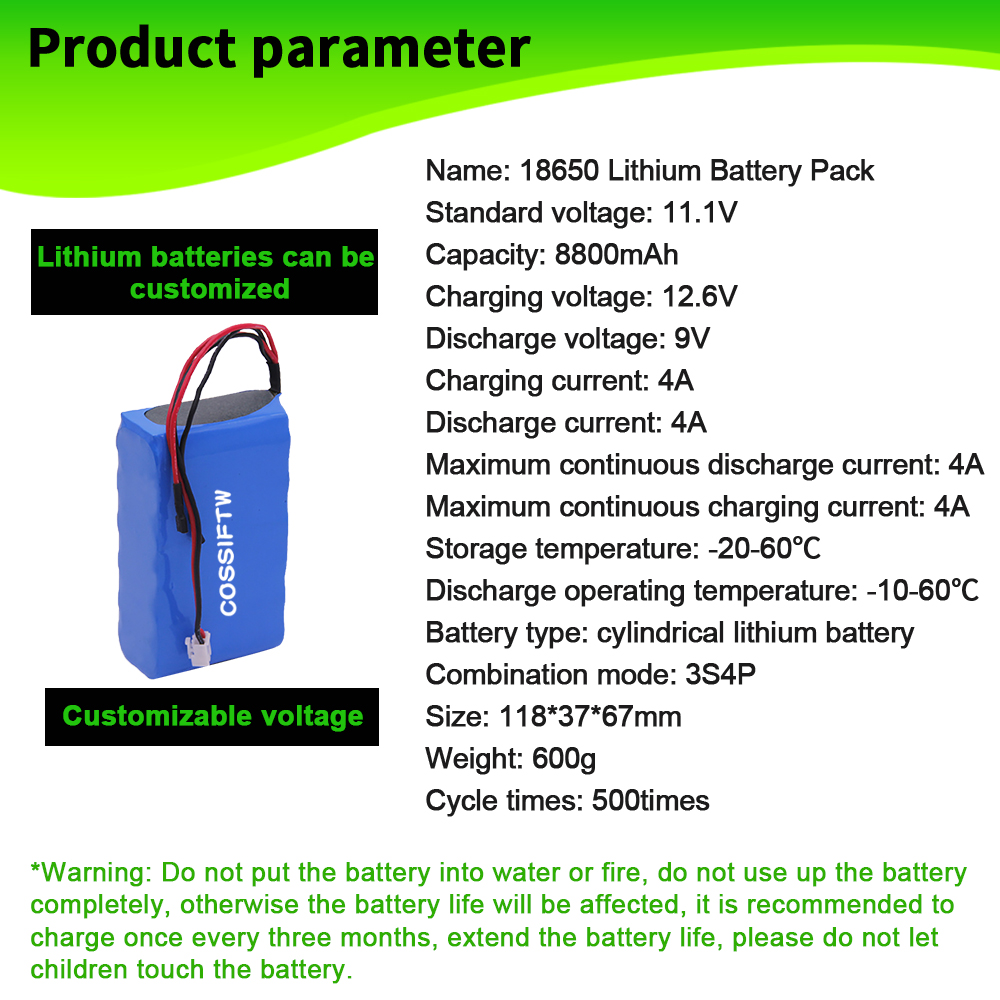 Product parameter

Lithium batteries can be customized

COSSIFTW

Customizable voltage

Name: 18650 Lithium Battery Pack
Standard voltage: 11.1V
Capacity: 8800mAh
Charging voltage: 12.6V
Discharge voltage: 9V
Charging current: 4A
Discharge current: 4A
Maximum continuous discharge current: 4A
Maximum continuous charging current: 4A
Storage temperature: -20-60℃
Discharge operating temperature: -10-60℃
Battery type: cylindrical lithium battery
Combination mode: 3S4P
Size: 118*37*67mm
Weight: 600g
Cycle times: 500times

*Warning: Do not put the battery into water or fire, do not use up the battery completely, otherwise the battery life will be affected, it is recommended to charge once every three months, extend the battery life, please do not let children touch the battery.